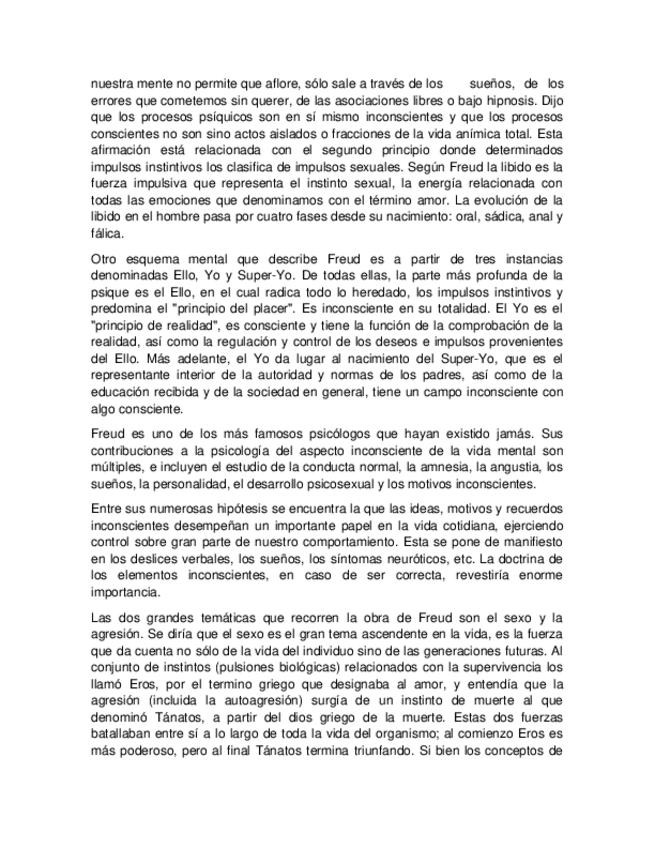 nuestra mente no permite que aflore, sólo sale a través de los sueños, de los errores que cometemos sin querer, de las asociaciones libres o bajo hipnosis. Dijo que los procesos psíquicos son en sí mismo inconscientes y que los procesos conscientes no son sino actos aislados o fracciones de la vida anímica total. Esta afirmación está relacionada con el segundo principio donde determinados impulsos instintivos los clasifica de impulsos sexuales. Según Freud la libido es la fuerza impulsiva que representa el instinto sexual, la energía relacionada con todas las emociones que denominamos con el término amor. La evolución de la libido en el hombre pasa por cuatro fases desde su nacimiento: oral, sádica, anal y fálica.

Otro esquema mental que describe Freud es a partir de tres instancias denominadas Ello, Yo y Super-Yo. De todas ellas, la parte más profunda de la psique es el Ello, en el cual radica todo lo heredado, los impulsos instintivos y predomina el "principio del placer". Es inconsciente en su totalidad. El Yo es el "principio de realidad", es consciente y tiene la función de la comprobación de la realidad, así como la regulación y control de los deseos e impulsos provenientes del Ello. Más adelante, el Yo da lugar al nacimiento del Super-Yo, que es el representante interior de la autoridad y normas de los padres, así como de la educación recibida y de la sociedad en general, tiene un campo inconsciente con algo consciente.

Freud es uno de los más famosos psicólogos que hayan existido jamás. Sus contribuciones a la psicología del aspecto inconsciente de la vida mental son múltiples, e incluyen el estudio de la conducta normal, la amnesia, la angustia, los sueños, la personalidad, el desarrollo psicosexual y los motivos inconscientes.

Entre sus numerosas hipótesis se encuentra la que las ideas, motivos y recuerdos inconscientes desempeñan un importante papel en la vida cotidiana, ejerciendo control sobre gran parte de nuestro comportamiento. Esta se pone de manifiesto en los deslices verbales, los sueños, los síntomas neuróticos, etc. La doctrina de los elementos inconscientes, en caso de ser correcta, revestiría enorme importancia.

Las dos grandes temáticas que recorren la obra de Freud son el sexo y la agresión. Se diría que el sexo es el gran tema ascendente en la vida, es la fuerza que da cuenta no sólo de la vida del individuo sino de las generaciones futuras. Al conjunto de instintos (pulsiones biológicas) relacionados con la supervivencia los llamó Eros, por el termino griego que designaba al amor, y entendía que la agresión (incluida la autoagresión) surgía de un instinto de muerte al que denominó Tánatos, a partir del dios griego de la muerte. Estas dos fuerzas batallaban entre sí a lo largo de toda la vida del organismo; al comienzo Eros es más poderoso, pero al final Tánatos termina triunfando. Si bien los conceptos de